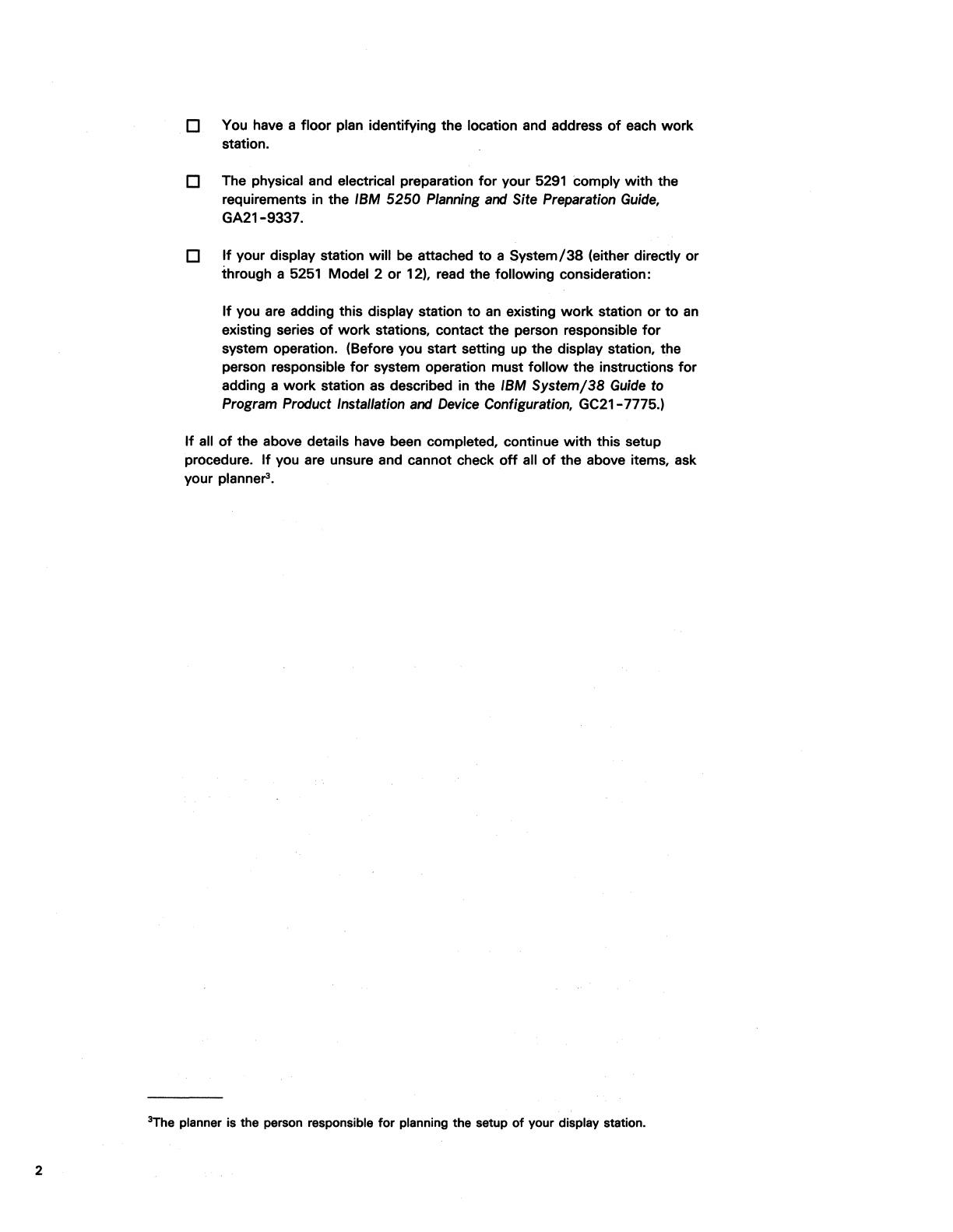 ☐ You have a floor plan identifying the location and address of each work station.

☐ The physical and electrical preparation for your 5291 comply with the requirements in the IBM 5250 Planning and Site Preparation Guide, GA21-9337.

☐ If your display station will be attached to a System/38 (either directly or through a 5251 Model 2 or 12), read the following consideration:

If you are adding this display station to an existing work station or to an existing series of work stations, contact the person responsible for system operation. (Before you start setting up the display station, the person responsible for system operation must follow the instructions for adding a work station as described in the IBM System/38 Guide to Program Product Installation and Device Configuration, GC21-7775.)

If all of the above details have been completed, continue with this setup procedure. If you are unsure and cannot check off all of the above items, ask your planner$^3$.

$^3$The planner is the person responsible for planning the setup of your display station.

2